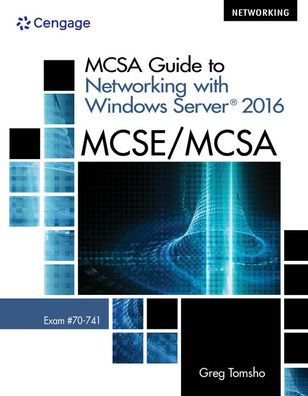 Cengage

NETWORKING

MCSA Guide to Networking with Windows Server® 2016

MCSE/MCSA

Exam #70-741

Greg Tomsho